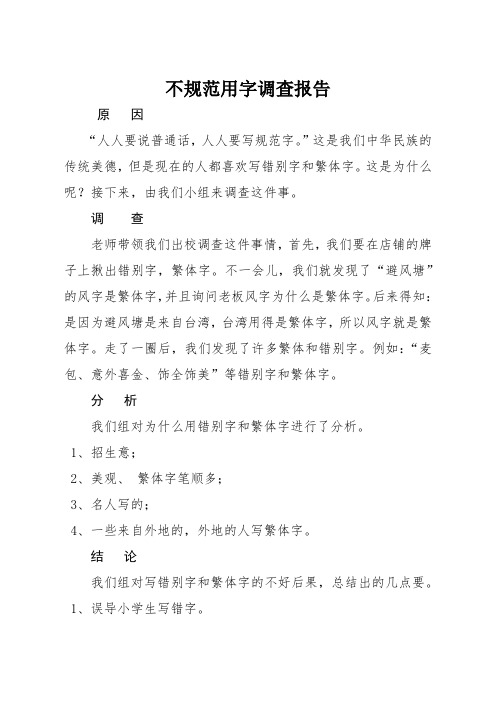 不规范用字调查报告

原　因

“人人要说普通话，人人要写规范字。”这是我们中华民族的传统美德，但是现在的人都喜欢写错别字和繁体字。这是为什么呢？接下来，由我们小组来调查这件事。

调　查

老师带领我们出校调查这件事情，首先，我们要在店铺的牌子上揪出错别字，繁体字。不一会儿，我们就发现了“避风塘”的风字是繁体字，并且询问老板风字为什么是繁体字。后来得知：是因为避风塘是来自台湾，台湾用得是繁体字，所以风字就是繁体字。走了一圈后，我们发现了许多繁体和错别字。例如：“麦包、意外喜金、饰全饰美”等错别字和繁体字。

分　析

我们组对为什么用错别字和繁体字进行了分析。

1、招生意；

2、美观、 繁体字笔顺多；

3、名人写的；

4、一些来自外地的，外地的人写繁体字。

结　论

我们组对写错别字和繁体字的不好后果，总结出的几点要。

1、误导小学生写错字。